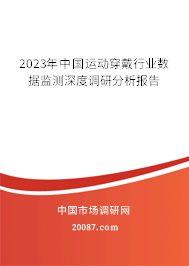 2023年中国运动穿戴行业数据监测深度调研分析报告

中国市场调研网

20087.com